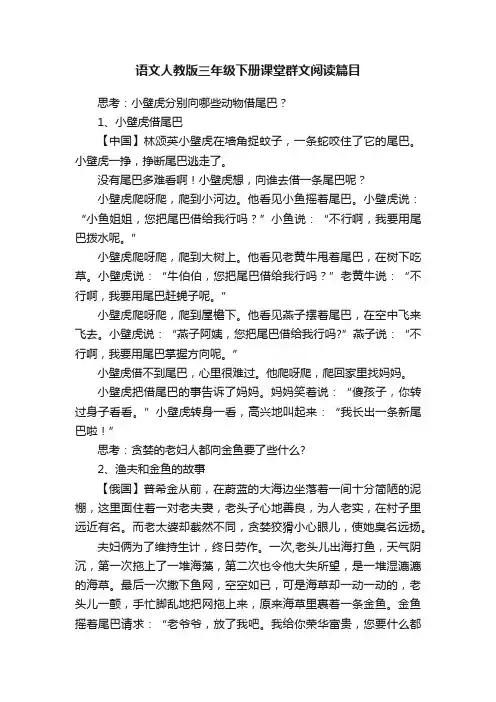 语文人教版三年级下册课堂群文阅读篇目

思考：小壁虎分别向哪些动物借尾巴？

1、小壁虎借尾巴

【中国】林颂英小壁虎在墙角捉蚊子，一条蛇咬住了它的尾巴。小壁虎一挣，挣断尾巴逃走了。

没有尾巴多难看啊！小壁虎想，向谁去借一条尾巴呢？

小壁虎爬呀爬，爬到小河边。他看见小鱼摇着尾巴。小壁虎说：“小鱼姐姐，您把尾巴借给我行吗？”小鱼说：“不行啊，我要用尾巴拨水呢。”

小壁虎爬呀爬，爬到大树上。他看见老黄牛甩着尾巴，在树下吃草。小壁虎说：“牛伯伯，您把尾巴借给我行吗？”老黄牛说：“不行啊，我要用尾巴赶蝇子呢。”

小壁虎爬呀爬，爬到屋檐下。他看见燕子摆着尾巴，在空中飞来飞去。小壁虎说：“燕子阿姨，您把尾巴借给我行吗?”燕子说：“不行啊，我要用尾巴掌握方向呢。”

小壁虎借不到尾巴，心里很难过。他爬呀爬，爬回家里找妈妈。

小壁虎把借尾巴的事告诉了妈妈。妈妈笑着说：“傻孩子，你转过身子看看。”小壁虎转身一看，高兴地叫起来：“我长出一条新尾巴啦！”

思考：贪婪的老妇人都向金鱼要了些什么?

2、渔夫和金鱼的故事

【俄国】普希金从前，在蔚蓝的大海边坐落着一间十分简陋的泥棚，这里面住着一对老夫妻，老头子心地善良，为人老实，在村子里远近有名。而老太婆却截然不同，贪婪狡猾小心眼儿，使她臭名远扬。

夫妇俩为了维持生计，终日劳作。一次,老头儿出海打鱼，天气阴沉，第一次拖上了一堆海藻，第二次也令他大失所望，是一堆湿漉漉的海草。最后一次撒下鱼网，空空如已，可是海草却一动一动的，老头儿一颤，手忙脚乱地把网拖上来，原来海草里裹着一条金鱼。金鱼摇着尾巴请求：“老爷爷，放了我吧。我给你荣华富贵，您要什么都